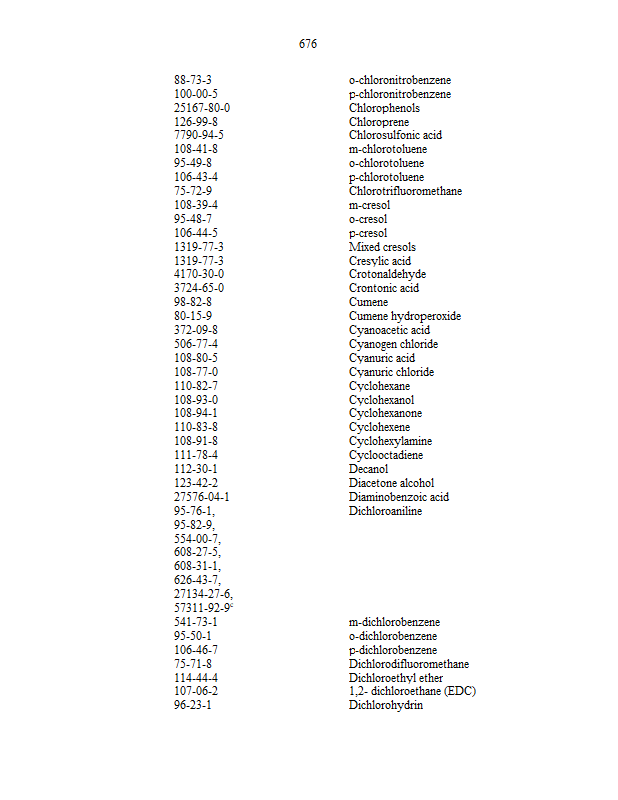 676

| | |
|---|---|
| 88-73-3 | o-chloronitrobenzene |
| 100-00-5 | p-chloronitrobenzene |
| 25167-80-0 | Chlorophenols |
| 126-99-8 | Chloroprene |
| 7790-94-5 | Chlorosulfonic acid |
| 108-41-8 | m-chlorotoluene |
| 95-49-8 | o-chlorotoluene |
| 106-43-4 | p-chlorotoluene |
| 75-72-9 | Chlorotrifluoromethane |
| 108-39-4 | m-cresol |
| 95-48-7 | o-cresol |
| 106-44-5 | p-cresol |
| 1319-77-3 | Mixed cresols |
| 1319-77-3 | Cresylic acid |
| 4170-30-0 | Crotonaldehyde |
| 3724-65-0 | Crontonic acid |
| 98-82-8 | Cumene |
| 80-15-9 | Cumene hydroperoxide |
| 372-09-8 | Cyanoacetic acid |
| 506-77-4 | Cyanogen chloride |
| 108-80-5 | Cyanuric acid |
| 108-77-0 | Cyanuric chloride |
| 110-82-7 | Cyclohexane |
| 108-93-0 | Cyclohexanol |
| 108-94-1 | Cyclohexanone |
| 110-83-8 | Cyclohexene |
| 108-91-8 | Cyclohexylamine |
| 111-78-4 | Cyclooctadiene |
| 112-30-1 | Decanol |
| 123-42-2 | Diacetone alcohol |
| 27576-04-1 | Diaminobenzoic acid |
| 95-76-1, 95-82-9, 554-00-7, 608-27-5, 608-31-1, 626-43-7, 27134-27-6, 57311-92-9$^c$ | Dichloroaniline |
| 541-73-1 | m-dichlorobenzene |
| 95-50-1 | o-dichlorobenzene |
| 106-46-7 | p-dichlorobenzene |
| 75-71-8 | Dichlorodifluoromethane |
| 114-44-4 | Dichloroethyl ether |
| 107-06-2 | 1,2- dichloroethane (EDC) |
| 96-23-1 | Dichlorohydrin |